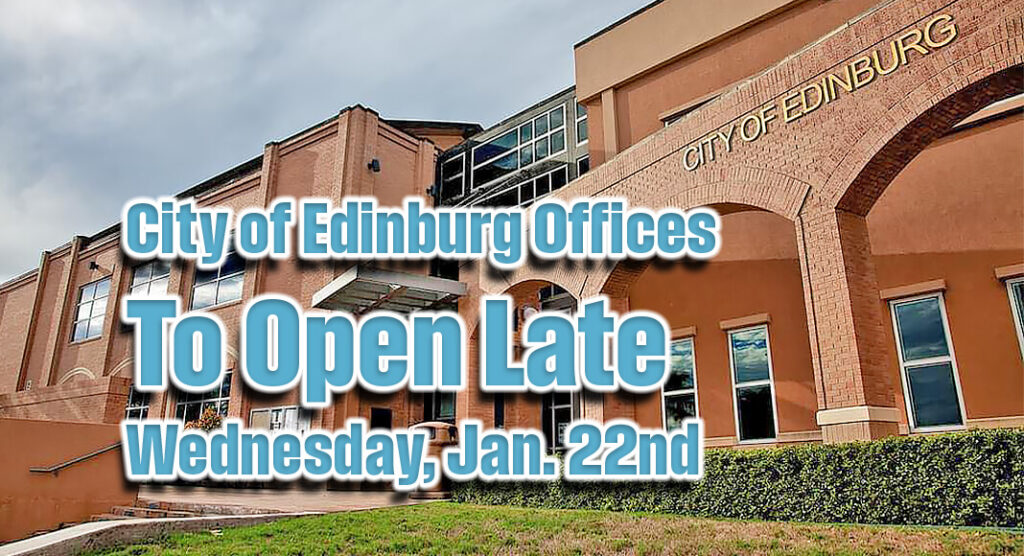 CITY OF EDINBURG

City of Edinburg Offices
To Open Late
Wednesday, Jan. 22nd